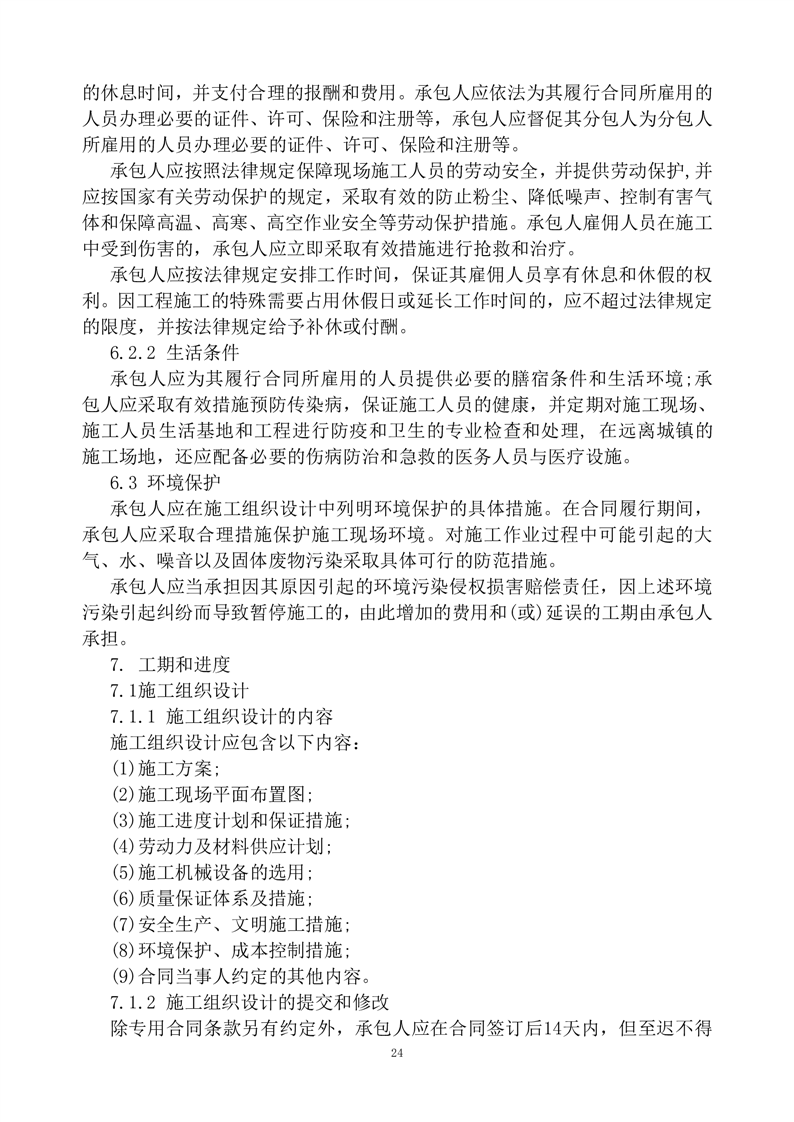 的休息时间，并支付合理的报酬和费用。承包人应依法为其履行合同所雇用的人员办理必要的证件、许可、保险和注册等，承包人应督促其分包人为分包人所雇用的人员办理必要的证件、许可、保险和注册等。

承包人应按照法律规定保障现场施工人员的劳动安全，并提供劳动保护，并应按国家有关劳动保护的规定，采取有效的防止粉尘、降低噪声、控制有害气体和保障高温、高寒、高空作业安全等劳动保护措施。承包人雇佣人员在施工中受到伤害的，承包人应立即采取有效措施进行抢救和治疗。

承包人应按法律规定安排工作时间，保证其雇佣人员享有休息和休假的权利。因工程施工的特殊需要占用休假日或延长工作时间的，应不超过法律规定的限度，并按法律规定给予补休或付酬。

6.2.2 生活条件

承包人应为其履行合同所雇用的人员提供必要的膳宿条件和生活环境;承包人应采取有效措施预防传染病，保证施工人员的健康，并定期对施工现场、施工人员生活基地和工程进行防疫和卫生的专业检查和处理，在远离城镇的施工场地，还应配备必要的伤病防治和急救的医务人员与医疗设施。

6.3 环境保护

承包人应在施工组织设计中列明环境保护的具体措施。在合同履行期间，承包人应采取合理措施保护施工现场环境。对施工作业过程中可能引起的大气、水、噪音以及固体废物污染采取具体可行的防范措施。

承包人应当承担因其原因引起的环境污染侵权损害赔偿责任，因上述环境污染引起纠纷而导致暂停施工的，由此增加的费用和(或)延误的工期由承包人承担。

7. 工期和进度

7.1施工组织设计

7.1.1 施工组织设计的内容

施工组织设计应包含以下内容：

(1)施工方案;

(2)施工现场平面布置图;

(3)施工进度计划和保证措施;

(4)劳动力及材料供应计划;

(5)施工机械设备的选用;

(6)质量保证体系及措施;

(7)安全生产、文明施工措施;

(8)环境保护、成本控制措施;

(9)合同当事人约定的其他内容。

7.1.2 施工组织设计的提交和修改

除专用合同条款另有约定外，承包人应在合同签订后14天内，但至迟不得

24